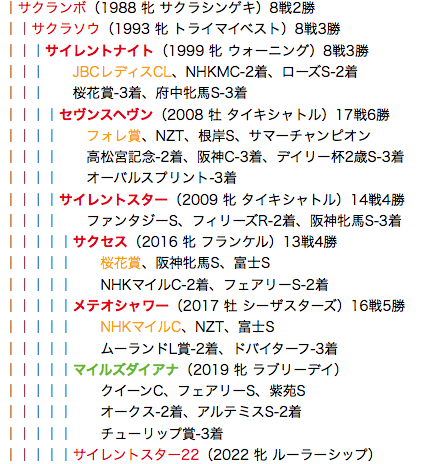 | サクランボ（1988 牝 サクラシンゲキ）8戦2勝
| | サクラソウ（1993 牝 トライマイベスト）8戦3勝
| | | サイレントナイト（1999 牝 ウォーニング）8戦3勝
| | | JBCレディスCL、NHKMC-2着、ローズS-2着
| | | 桜花賞-3着、府中牝馬S-3着
| | | | セヴンスヘヴン（2008 牡 タイキシャトル）17戦6勝
| | | | フォレ賞、NZT、根岸S、サマーチャンピオン
| | | | 高松宮記念-2着、阪神C-3着、デイリー杯2歳S-3着
| | | | オーバルスプリント-3着
| | | | サイレントスター（2009 牝 タイキシャトル）14戦4勝
| | | | ファンタジーS、フィリーズR-2着、阪神牝馬S-3着
| | | | | サクセス（2016 牝 フランケル）13戦4勝
| | | | | 桜花賞、阪神牝馬S、富士S
| | | | | NHKマイルC-2着、フェアリーS-2着
| | | | | メテオシャワー（2017 牡 シーザスターズ）16戦5勝
| | | | | NHKマイルC、NZT、富士S
| | | | | ムーランドL賞-2着、ドバイターフ-3着
| | | | | マイルズダイアナ（2019 牝 ラブリーデイ）
| | | | | クイーンC、フェアリーS、紫苑S
| | | | | オークス-2着、アルテミスS-2着
| | | | | チューリップ賞-3着
| | | | | サイレントスター22（2022 牝 ルーラーシップ）